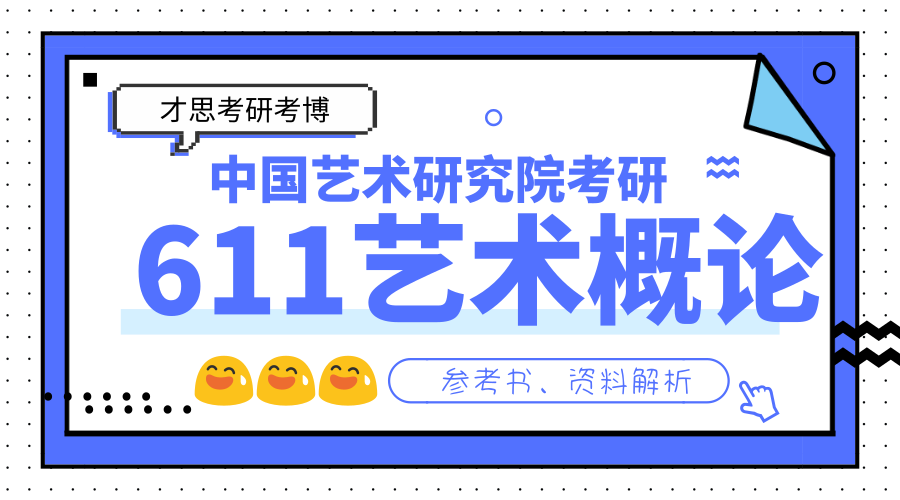 才思考研考博

中国艺术研究院考研

611艺术概论

参考书、资料解析